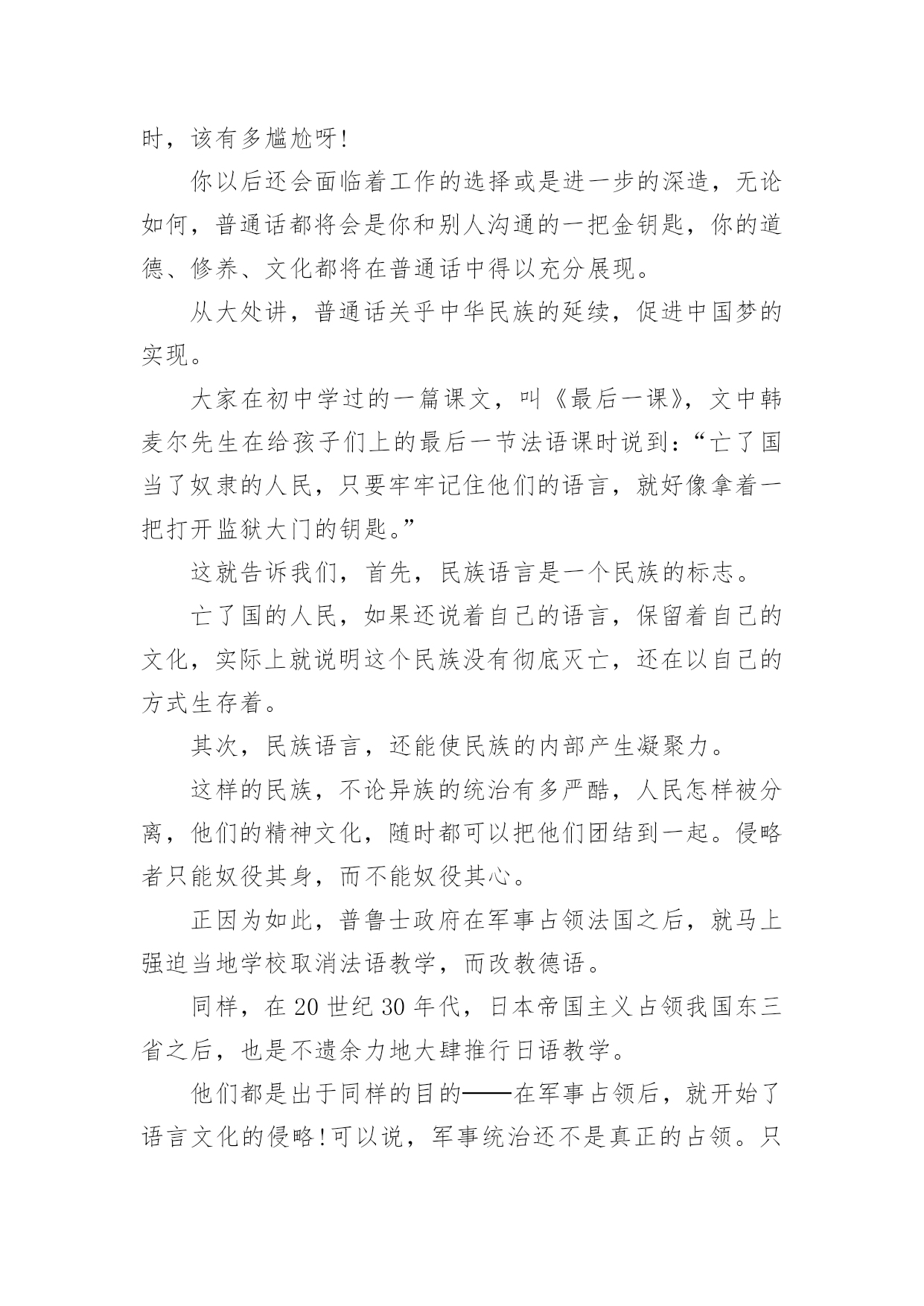 时，该有多尴尬呀!

你以后还会面临着工作的选择或是进一步的深造，无论如何，普通话都将会是你和别人沟通的一把金钥匙，你的道德、修养、文化都将在普通话中得以充分展现。

从大处讲，普通话关乎中华民族的延续，促进中国梦的实现。

大家在初中学过的一篇课文，叫《最后一课》，文中韩麦尔先生在给孩子们上的最后一节法语课时说到：“亡了国当了奴隶的人民，只要牢牢记住他们的语言，就好像拿着一把打开监狱大门的钥匙。”

这就告诉我们，首先，民族语言是一个民族的标志。

亡了国的人民，如果还说着自己的语言，保留着自己的文化，实际上就说明这个民族没有彻底灭亡，还在以自己的方式生存着。

其次，民族语言，还能使民族的内部产生凝聚力。

这样的民族，不论异族的统治有多严酷，人民怎样被分离，他们的精神文化，随时都可以把他们团结到一起。侵略者只能奴役其身，而不能奴役其心。

正因为如此，普鲁士政府在军事占领法国之后，就马上强迫当地学校取消法语教学，而改教德语。

同样，在 20 世纪 30 年代，日本帝国主义占领我国东三省之后，也是不遗余力地大肆推行日语教学。

他们都是出于同样的目的——在军事占领后，就开始了语言文化的侵略!可以说，军事统治还不是真正的占领。只